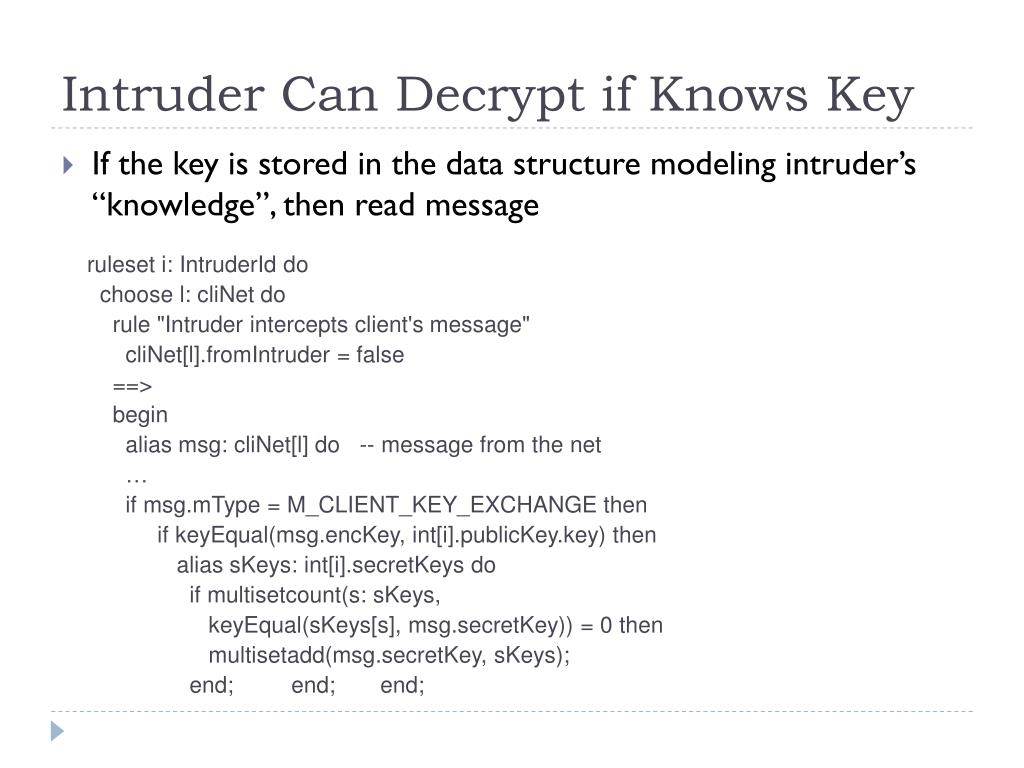 Intruder Can Decrypt if Knows Key

If the key is stored in the data structure modeling intruder's "knowledge", then read message

ruleset i: IntruderId do
choose l: cliNet do
rule "Intruder intercepts client's message"
cliNet[l].fromIntruder = false
==>
begin
alias msg: cliNet[l] do -- message from the net
…
if msg.mType = M_CLIENT_KEY_EXCHANGE then
if keyEqual(msg.encKey, int[i].publicKey.key) then
alias sKeys: int[i].secretKeys do
if multisetcount(s: sKeys,
keyEqual(sKeys[s], msg.secretKey)) = 0 then
multisetadd(msg.secretKey, sKeys);
end; end; end;